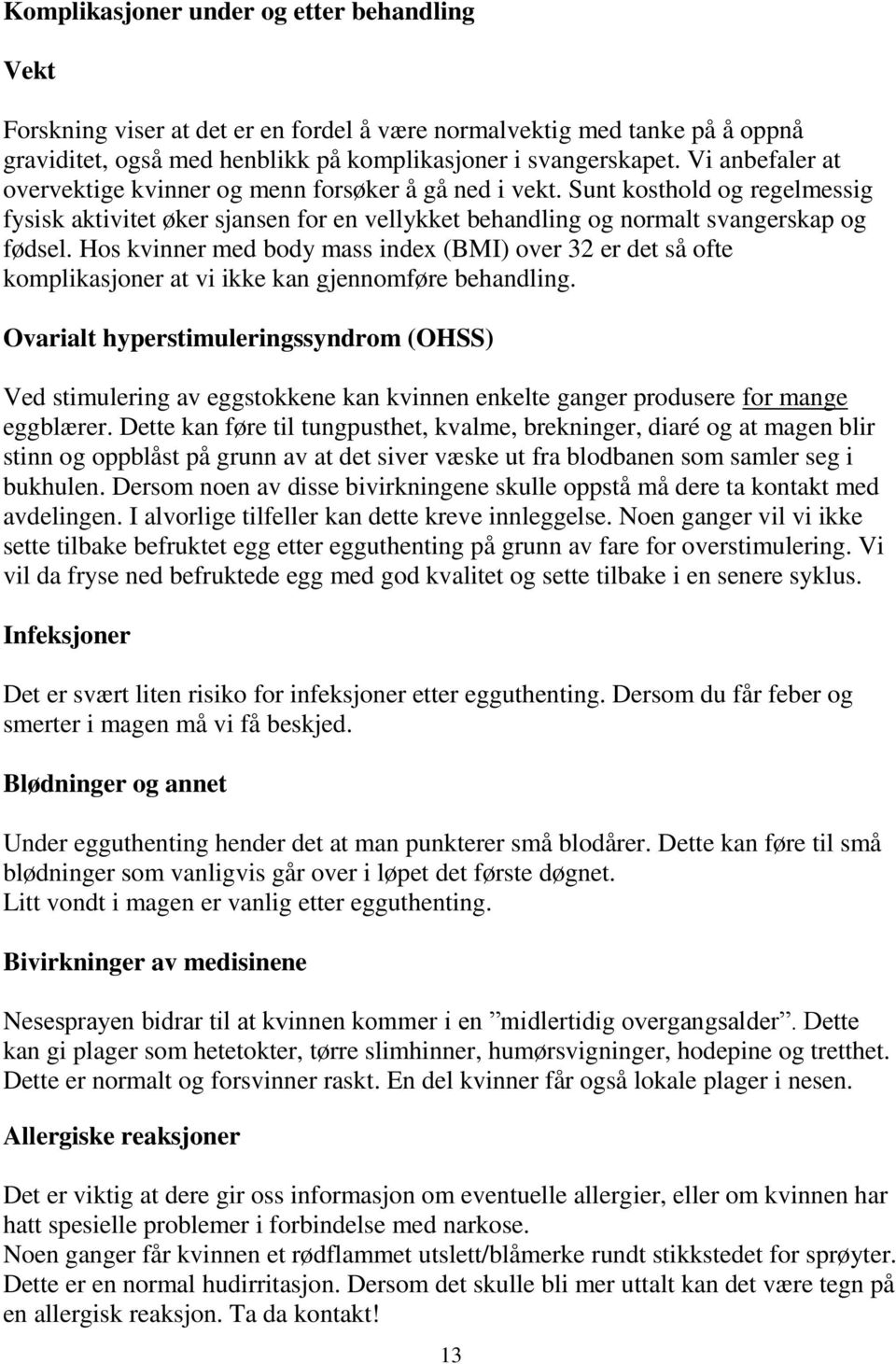 Komplikasjoner under og etter behandling

Vekt

Forskning viser at det er en fordel å være normalvektig med tanke på å oppnå graviditet, også med henblikk på komplikasjoner i svangerskapet. Vi anbefaler at overvektige kvinner og menn forsøker å gå ned i vekt. Sunt kosthold og regelmessig fysisk aktivitet øker sjansen for en vellykket behandling og normalt svangerskap og fødsel. Hos kvinner med body mass index (BMI) over 32 er det så ofte komplikasjoner at vi ikke kan gjennomføre behandling.

Ovarialt hyperstimuleringssyndrom (OHSS)

Ved stimulering av eggstokkene kan kvinnen enkelte ganger produsere for mange eggblærer. Dette kan føre til tungpusthet, kvalme, brekninger, diaré og at magen blir stinn og oppblåst på grunn av at det siver væske ut fra blodbanen som samler seg i bukhulen. Dersom noen av disse bivirkningene skulle oppstå må dere ta kontakt med avdelingen. I alvorlige tilfeller kan dette kreve innleggelse. Noen ganger vil vi ikke sette tilbake befruktet egg etter egguthenting på grunn av fare for overstimulering. Vi vil da fryse ned befruktede egg med god kvalitet og sette tilbake i en senere syklus.

Infeksjoner

Det er svært liten risiko for infeksjoner etter egguthenting. Dersom du får feber og smerter i magen må vi få beskjed.

Blødninger og annet

Under egguthenting hender det at man punkterer små blodårer. Dette kan føre til små blødninger som vanligvis går over i løpet det første døgnet.
Litt vondt i magen er vanlig etter egguthenting.

Bivirkninger av medisinene

Nesesprayen bidrar til at kvinnen kommer i en ”midlertidig overgangsalder”. Dette kan gi plager som hetetokter, tørre slimhinner, humørsvigninger, hodepine og tretthet. Dette er normalt og forsvinner raskt. En del kvinner får også lokale plager i nesen.

Allergiske reaksjoner

Det er viktig at dere gir oss informasjon om eventuelle allergier, eller om kvinnen har hatt spesielle problemer i forbindelse med narkose.
Noen ganger får kvinnen et rødflammet utslett/blåmerke rundt stikkstedet for sprøyter. Dette er en normal hudirritasjon. Dersom det skulle bli mer uttalt kan det være tegn på en allergisk reaksjon. Ta da kontakt!

13